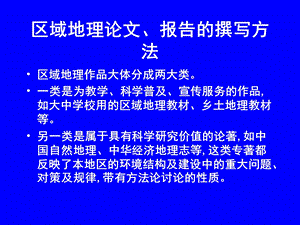 区域地理论文、报告的撰写方法

• 区域地理作品大体分成两大类。

• 一类是为教学、科学普及、宣传服务的作品，如大中学校用的区域地理教材、乡土地理教材等。

• 另一类是属于具有科学研究价值的论著，如中国自然地理、中华经济地理志等，这类专著都反映了本地区的环境结构及建设中的重大问题、对策及规律，带有方法论讨论的性质。